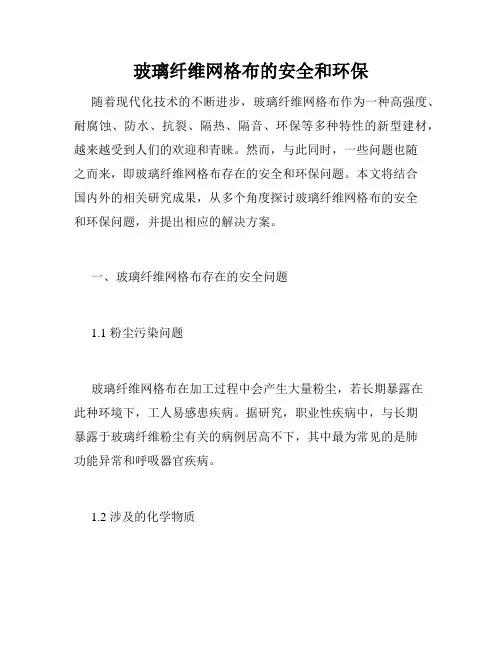 玻璃纤维网格布的安全和环保

随着现代化技术的不断进步，玻璃纤维网格布作为一种高强度、耐腐蚀、防水、抗裂、隔热、隔音、环保等多种特性的新型建材，越来越受到人们的欢迎和青睐。然而，与此同时，一些问题也随之而来，即玻璃纤维网格布存在的安全和环保问题。本文将结合国内外的相关研究成果，从多个角度探讨玻璃纤维网格布的安全和环保问题，并提出相应的解决方案。

一、玻璃纤维网格布存在的安全问题

1.1 粉尘污染问题

玻璃纤维网格布在加工过程中会产生大量粉尘，若长期暴露在此种环境下，工人易感患疾病。据研究，职业性疾病中，与长期暴露于玻璃纤维粉尘有关的病例居高不下，其中最为常见的是肺功能异常和呼吸器官疾病。

1.2 涉及的化学物质